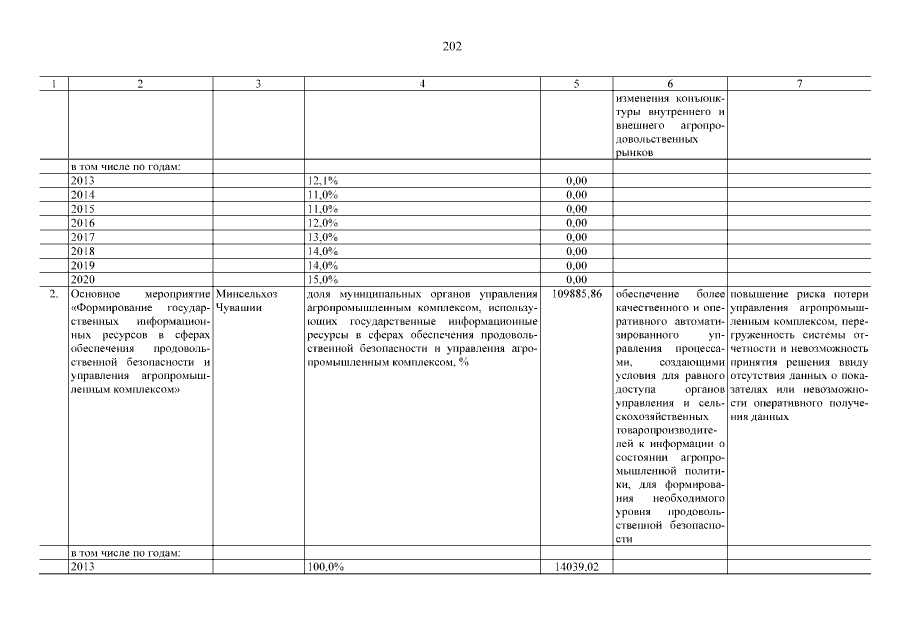 202

| 1 | 2 | 3 | 4 | 5 | 6 | 7 |
|---|---|---|---|---|---|---|
| | | | | | изменения конъюнктуры внутреннего и внешнего агропродовольственных рынков | |
| | в том числе по годам: | | | | | |
| | 2013 | | 12,1% | 0,00 | | |
| | 2014 | | 11,0% | 0,00 | | |
| | 2015 | | 11,0% | 0,00 | | |
| | 2016 | | 12,0% | 0,00 | | |
| | 2017 | | 13,0% | 0,00 | | |
| | 2018 | | 14,0% | 0,00 | | |
| | 2019 | | 14,0% | 0,00 | | |
| | 2020 | | 15,0% | 0,00 | | |
| 2. | Основное мероприятие «Формирование государственных информационных ресурсов в сферах обеспечения продовольственной безопасности и управления агропромышленным комплексом» | Минсельхоз Чувашии | доля муниципальных органов управления агропромышленным комплексом, использующих государственные информационные ресурсы в сферах обеспечения продовольственной безопасности и управления агропромышленным комплексом, % | 109885,86 | обеспечение более качественного и оперативного автоматизированного управления процессами, создающими условия для равного доступа органов управления и сельскохозяйственных товаропроизводителей к информации о состоянии агропромышленной политики, для формирования необходимого уровня продовольственной безопасности | повышение риска потери управления агропромышленным комплексом, перегруженность системы отчетности и невозможность принятия решения ввиду отсутствия данных о показателях или невозможности оперативного получения данных |
| | в том числе по годам: | | | | | |
| | 2013 | | 100,0% | 14039,02 | | |